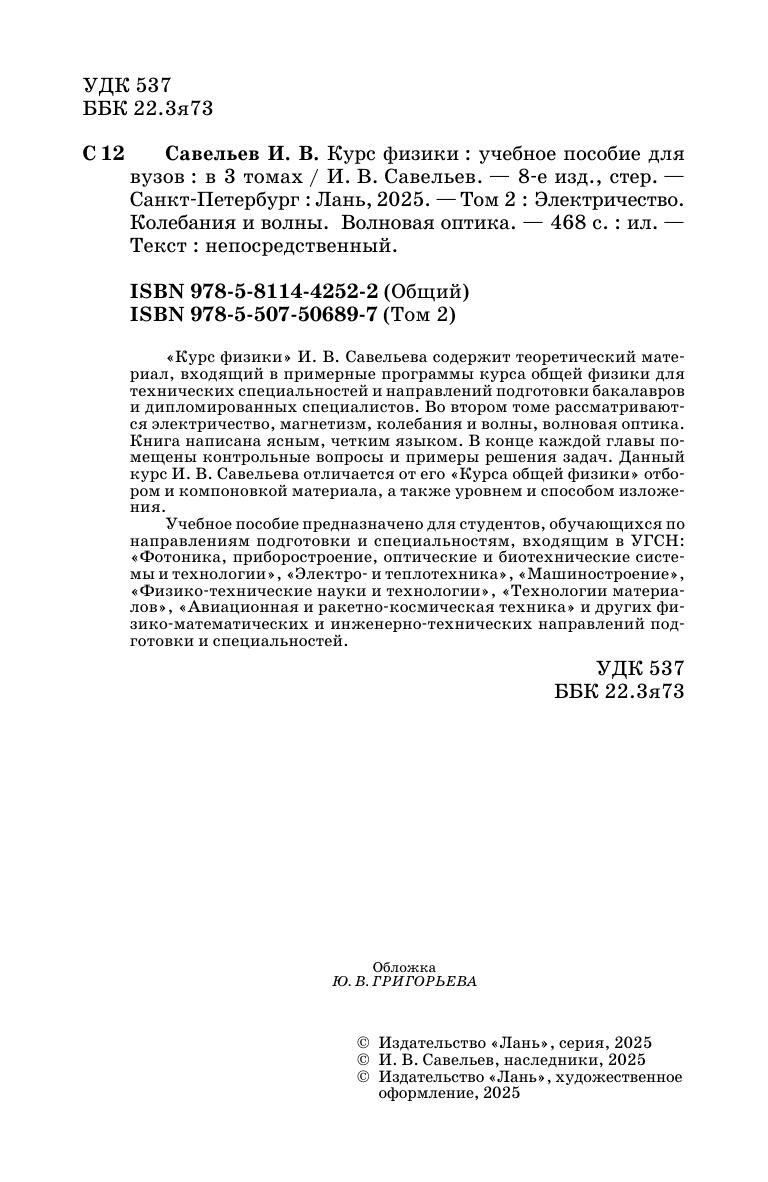 УДК 537
ББК 22.3я73

С 12 Савельев И. В. Курс физики : учебное пособие для вузов : в 3 томах / И. В. Савельев. — 8-е изд., стер. — Санкт-Петербург : Лань, 2025. — Том 2 : Электричество. Колебания и волны. Волновая оптика. — 468 с. : ил. — Текст : непосредственный.

ISBN 978-5-8114-4252-2 (Общий)
ISBN 978-5-507-50689-7 (Том 2)

«Курс физики» И. В. Савельева содержит теоретический материал, входящий в примерные программы курса общей физики для технических специальностей и направлений подготовки бакалавров и дипломированных специалистов. Во втором томе рассматриваются электричество, магнетизм, колебания и волны, волновая оптика. Книга написана ясным, четким языком. В конце каждой главы помещены контрольные вопросы и примеры решения задач. Данный курс И. В. Савельева отличается от его «Курса общей физики» отбором и компоновкой материала, а также уровнем и способом изложения.

Учебное пособие предназначено для студентов, обучающихся по направлениям подготовки и специальностям, входящим в УГСН: «Фотоника, приборостроение, оптические и биотехнические системы и технологии», «Электро- и теплотехника», «Машиностроение», «Физико-технические науки и технологии», «Технологии материалов», «Авиационная и ракетно-космическая техника» и других физико-математических и инженерно-технических направлений подготовки и специальностей.

УДК 537
ББК 22.3я73

Обложка
Ю. В. ГРИГОРЬЕВА

© Издательство «Лань», серия, 2025
© И. В. Савельев, наследники, 2025
© Издательство «Лань», художественное оформление, 2025